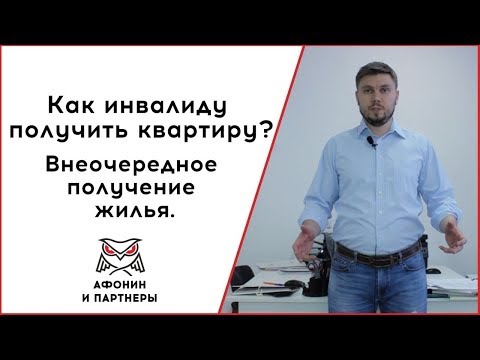 Как инвалиду получить квартиру?

Внеочередное получение жилья.

АФОНИН
И ПАРТНЕРЫ